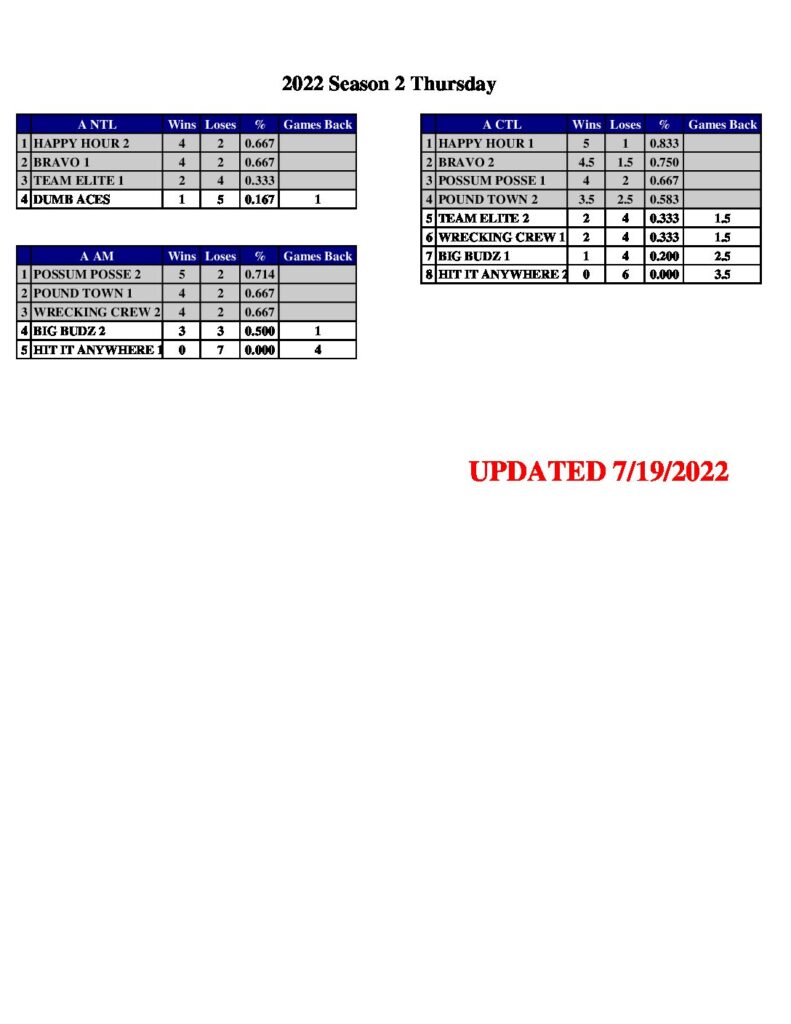 2022 Season 2 Thursday

| | A NTL | Wins | Loses | % | Games Back |
|---|---|---|---|---|---|
| 1 | HAPPY HOUR 2 | 4 | 2 | 0.667 | |
| 2 | BRAVO 1 | 4 | 2 | 0.667 | |
| 3 | TEAM ELITE 1 | 2 | 4 | 0.333 | |
| 4 | DUMB ACES | 1 | 5 | 0.167 | 1 |

| | A AM | Wins | Loses | % | Games Back |
|---|---|---|---|---|---|
| 1 | POSSUM POSSE 2 | 5 | 2 | 0.714 | |
| 2 | POUND TOWN 1 | 4 | 2 | 0.667 | |
| 3 | WRECKING CREW 2 | 4 | 2 | 0.667 | |
| 4 | BIG BUDZ 2 | 3 | 3 | 0.500 | 1 |
| 5 | HIT IT ANYWHERE 1 | 0 | 7 | 0.000 | 4 |

| | A CTL | Wins | Loses | % | Games Back |
|---|---|---|---|---|---|
| 1 | HAPPY HOUR 1 | 5 | 1 | 0.833 | |
| 2 | BRAVO 2 | 4.5 | 1.5 | 0.750 | |
| 3 | POSSUM POSSE 1 | 4 | 2 | 0.667 | |
| 4 | POUND TOWN 2 | 3.5 | 2.5 | 0.583 | |
| 5 | TEAM ELITE 2 | 2 | 4 | 0.333 | 1.5 |
| 6 | WRECKING CREW 1 | 2 | 4 | 0.333 | 1.5 |
| 7 | BIG BUDZ 1 | 1 | 4 | 0.200 | 2.5 |
| 8 | HIT IT ANYWHERE 2 | 0 | 6 | 0.000 | 3.5 |

UPDATED 7/19/2022